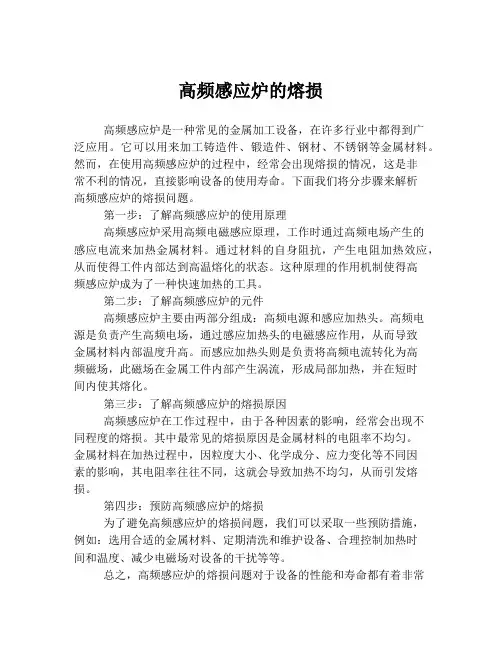 高频感应炉的熔损

高频感应炉是一种常见的金属加工设备，在许多行业中都得到广泛应用。它可以用来加工铸造件、锻造件、钢材、不锈钢等金属材料。然而，在使用高频感应炉的过程中，经常会出现熔损的情况，这是非常不利的情况，直接影响设备的使用寿命。下面我们将分步骤来解析高频感应炉的熔损问题。

第一步：了解高频感应炉的使用原理

高频感应炉采用高频电磁感应原理，工作时通过高频电场产生的感应电流来加热金属材料。通过材料的自身阻抗，产生电阻加热效应，从而使得工件内部达到高温熔化的状态。这种原理的作用机制使得高频感应炉成为了一种快速加热的工具。

第二步：了解高频感应炉的元件

高频感应炉主要由两部分组成：高频电源和感应加热头。高频电源是负责产生高频电场，通过感应加热头的电磁感应作用，从而导致金属材料内部温度升高。而感应加热头则是负责将高频电流转化为高频磁场，此磁场在金属工件内部产生涡流，形成局部加热，并在短时间内使其熔化。

第三步：了解高频感应炉的熔损原因

高频感应炉在工作过程中，由于各种因素的影响，经常会出现不同程度的熔损。其中最常见的熔损原因是金属材料的电阻率不均匀。金属材料在加热过程中，因粒度大小、化学成分、应力变化等不同因素的影响，其电阻率往往不同，这就会导致加热不均匀，从而引发熔损。

第四步：预防高频感应炉的熔损

为了避免高频感应炉的熔损问题，我们可以采取一些预防措施，例如：选用合适的金属材料、定期清洗和维护设备、合理控制加热时间和温度、减少电磁场对设备的干扰等等。

总之，高频感应炉的熔损问题对于设备的性能和寿命都有着非常